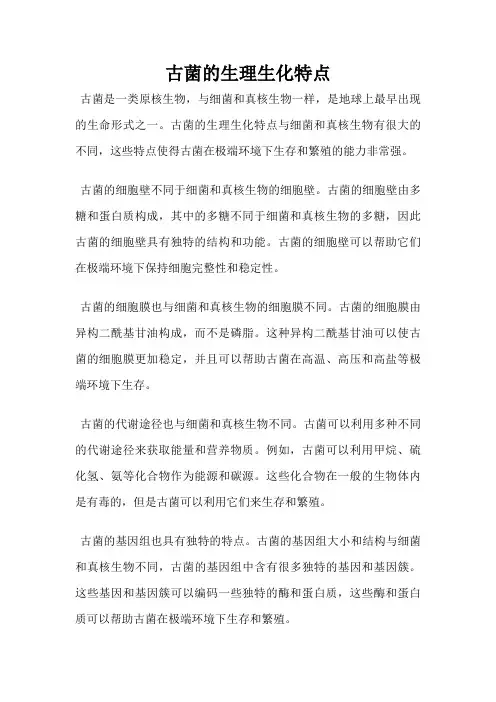 古菌的生理生化特点

古菌是一类原核生物，与细菌和真核生物一样，是地球上最早出现的生命形式之一。古菌的生理生化特点与细菌和真核生物有很大的不同，这些特点使得古菌在极端环境下生存和繁殖的能力非常强。

古菌的细胞壁不同于细菌和真核生物的细胞壁。古菌的细胞壁由多糖和蛋白质构成，其中的多糖不同于细菌和真核生物的多糖，因此古菌的细胞壁具有独特的结构和功能。古菌的细胞壁可以帮助它们在极端环境下保持细胞完整性和稳定性。

古菌的细胞膜也与细菌和真核生物的细胞膜不同。古菌的细胞膜由异构二酰基甘油构成，而不是磷脂。这种异构二酰基甘油可以使古菌的细胞膜更加稳定，并且可以帮助古菌在高温、高压和高盐等极端环境下生存。

古菌的代谢途径也与细菌和真核生物不同。古菌可以利用多种不同的代谢途径来获取能量和营养物质。例如，古菌可以利用甲烷、硫化氢、氨等化合物作为能源和碳源。这些化合物在一般的生物体内是有毒的，但是古菌可以利用它们来生存和繁殖。

古菌的基因组也具有独特的特点。古菌的基因组大小和结构与细菌和真核生物不同，古菌的基因组中含有很多独特的基因和基因簇。这些基因和基因簇可以编码一些独特的酶和蛋白质，这些酶和蛋白质可以帮助古菌在极端环境下生存和繁殖。